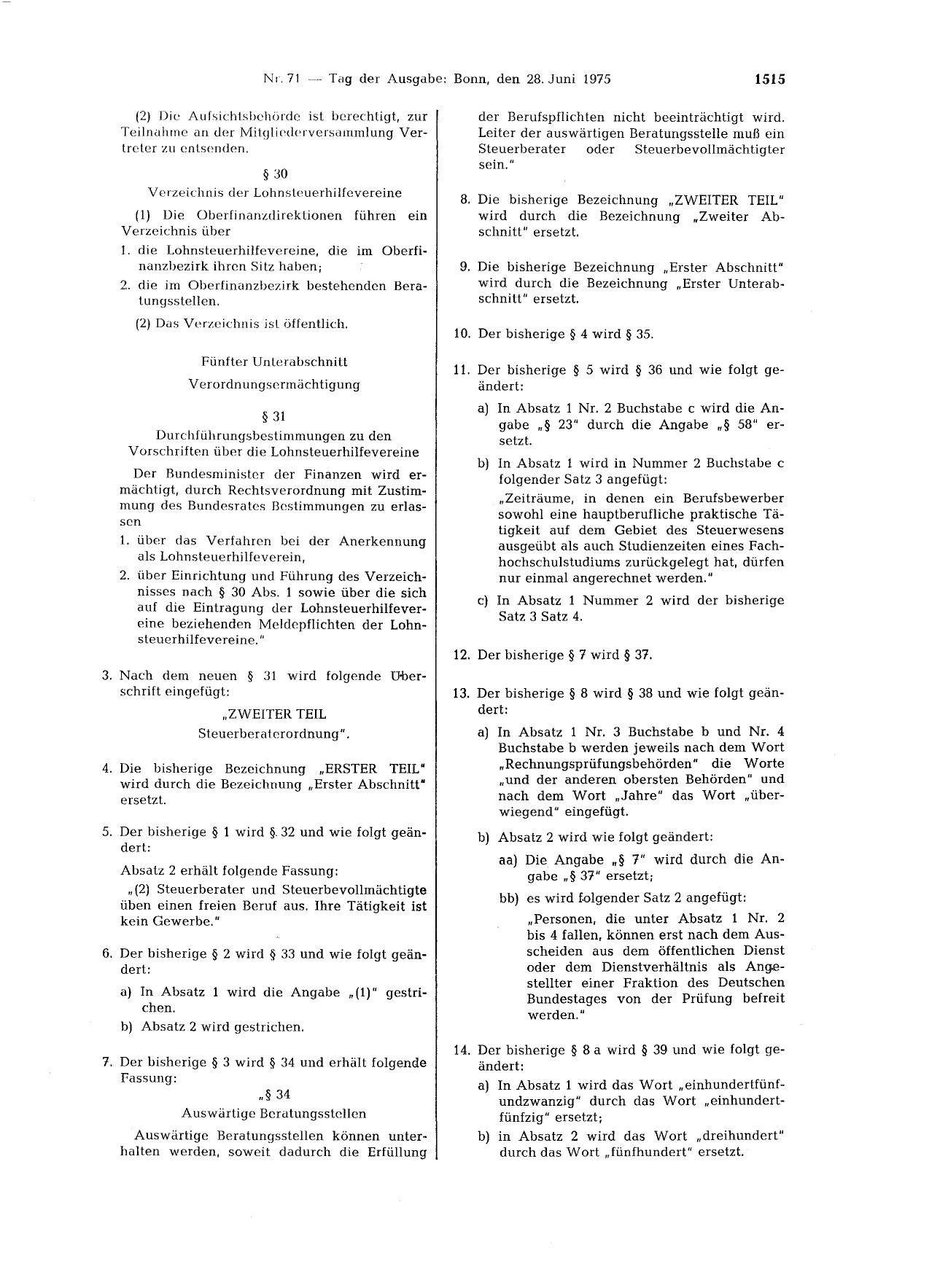 Nr. 71 — Tag der Ausgabe: Bonn, den 28. Juni 1975 1515

(2) Die Aufsichtsbehörde ist berechtigt, zur Teilnahme an der Mitgliederversammlung Vertreter zu entsenden.

§ 30

Verzeichnis der Lohnsteuerhilfevereine

(1) Die Oberfinanzdirektionen führen ein Verzeichnis über

1. die Lohnsteuerhilfevereine, die im Oberfinanzbezirk ihren Sitz haben;

2. die im Oberfinanzbezirk bestehenden Beratungsstellen.

(2) Das Verzeichnis ist öffentlich.

Fünfter Unterabschnitt

Verordnungsermächtigung

§ 31

Durchführungsbestimmungen zu den Vorschriften über die Lohnsteuerhilfevereine

Der Bundesminister der Finanzen wird ermächtigt, durch Rechtsverordnung mit Zustimmung des Bundesrates Bestimmungen zu erlassen

1. über das Verfahren bei der Anerkennung als Lohnsteuerhilfeverein,

2. über Einrichtung und Führung des Verzeichnisses nach § 30 Abs. 1 sowie über die sich auf die Eintragung der Lohnsteuerhilfevereine beziehenden Meldepflichten der Lohnsteuerhilfevereine."

3. Nach dem neuen § 31 wird folgende Überschrift eingefügt:

„ZWEITER TEIL

Steuerberaterordnung".

4. Die bisherige Bezeichnung „ERSTER TEIL" wird durch die Bezeichnung „Erster Abschnitt" ersetzt.

5. Der bisherige § 1 wird § 32 und wie folgt geändert:

Absatz 2 erhält folgende Fassung:

„(2) Steuerberater und Steuerbevollmächtigte üben einen freien Beruf aus. Ihre Tätigkeit ist kein Gewerbe."

6. Der bisherige § 2 wird § 33 und wie folgt geändert:

a) In Absatz 1 wird die Angabe „(1)" gestrichen.

b) Absatz 2 wird gestrichen.

7. Der bisherige § 3 wird § 34 und erhält folgende Fassung:

„§ 34

Auswärtige Beratungsstellen

Auswärtige Beratungsstellen können unterhalten werden, soweit dadurch die Erfüllung der Berufspflichten nicht beeinträchtigt wird. Leiter der auswärtigen Beratungsstelle muß ein Steuerberater oder Steuerbevollmächtigter sein."

8. Die bisherige Bezeichnung „ZWEITER TEIL" wird durch die Bezeichnung „Zweiter Abschnitt" ersetzt.

9. Die bisherige Bezeichnung „Erster Abschnitt" wird durch die Bezeichnung „Erster Unterabschnitt" ersetzt.

10. Der bisherige § 4 wird § 35.

11. Der bisherige § 5 wird § 36 und wie folgt geändert:

a) In Absatz 1 Nr. 2 Buchstabe c wird die Angabe „§ 23" durch die Angabe „§ 58" ersetzt.

b) In Absatz 1 wird in Nummer 2 Buchstabe c folgender Satz 3 angefügt:

„Zeiträume, in denen ein Berufsbewerber sowohl eine hauptberufliche praktische Tätigkeit auf dem Gebiet des Steuerwesens ausgeübt als auch Studienzeiten eines Fachhochschulstudiums zurückgelegt hat, dürfen nur einmal angerechnet werden."

c) In Absatz 1 Nummer 2 wird der bisherige Satz 3 Satz 4.

12. Der bisherige § 7 wird § 37.

13. Der bisherige § 8 wird § 38 und wie folgt geändert:

a) In Absatz 1 Nr. 3 Buchstabe b und Nr. 4 Buchstabe b werden jeweils nach dem Wort „Rechnungsprüfungsbehörden" die Worte „und der anderen obersten Behörden" und nach dem Wort „Jahre" das Wort „überwiegend" eingefügt.

b) Absatz 2 wird wie folgt geändert:

aa) Die Angabe „§ 7" wird durch die Angabe „§ 37" ersetzt;

bb) es wird folgender Satz 2 angefügt:

„Personen, die unter Absatz 1 Nr. 2 bis 4 fallen, können erst nach dem Ausscheiden aus dem öffentlichen Dienst oder dem Dienstverhältnis als Angestellter einer Fraktion des Deutschen Bundestages von der Prüfung befreit werden."

14. Der bisherige § 8 a wird § 39 und wie folgt geändert:

a) In Absatz 1 wird das Wort „einhundertfünfundzwanzig" durch das Wort „einhundertfünfzig" ersetzt;

b) in Absatz 2 wird das Wort „dreihundert" durch das Wort „fünfhundert" ersetzt.